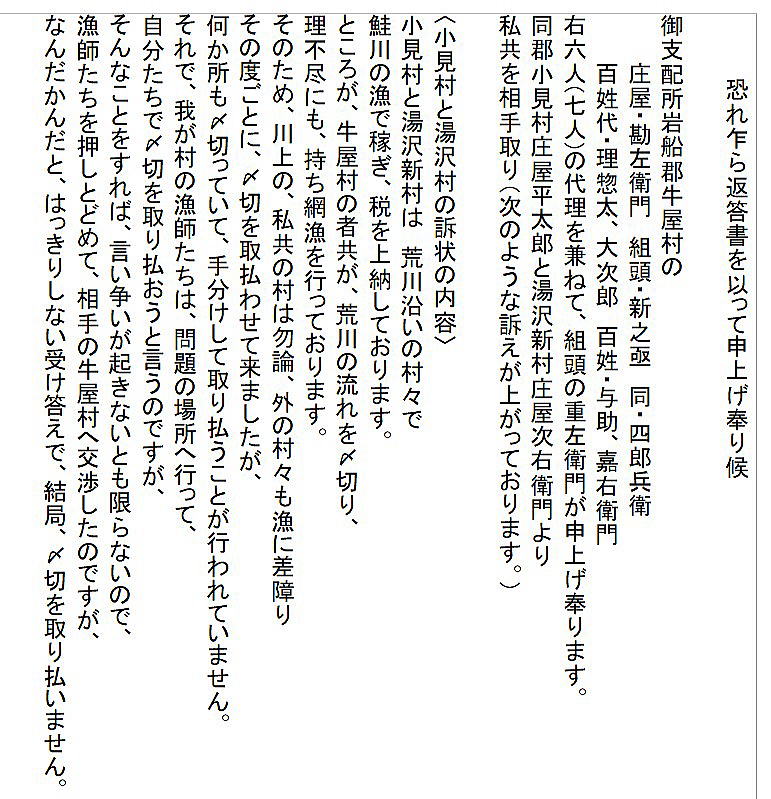 恐れ乍ら返答書を以って申上げ奉り候

御支配所岩船郡牛屋村の
庄屋・勘左衛門　組頭・新之亟　同・四郎兵衛
百姓代・理惣太、大次郎　百姓・与助、嘉右衛門
右六人(七人)の代理を兼ねて、組頭の重左衛門が申上げ奉ります。
同郡小見村庄屋平太郎と湯沢新村庄屋次右衛門より
私共を相手取り(次のような訴えが上がっております。)

〈小見村と湯沢村の訴状の内容〉
小見村と湯沢新村は　荒川沿いの村々で
鮭川の漁で稼ぎ、税を上納しております。
ところが、牛屋村の者共が、荒川の流れを〆切り、
理不尽にも、持ち網漁を行っております。
そのため、川上の、私共の村は勿論、外の村々も漁に差障り
その度ごとに、〆切を取払わせて来ましたが、
何か所も〆切っていて、手分けして取り払うことが行われていません。
それで、我が村の漁師たちは、問題の場所へ行って、
自分たちで〆切を取り払おうと言うのですが、
そんなことをすれば、言い争いが起きないとも限らないので、
漁師たちを押しとどめて、相手の牛屋村へ交渉したのですが、
なんだかんだと、はっきりしない受け答えで、結局、〆切を取り払いません。